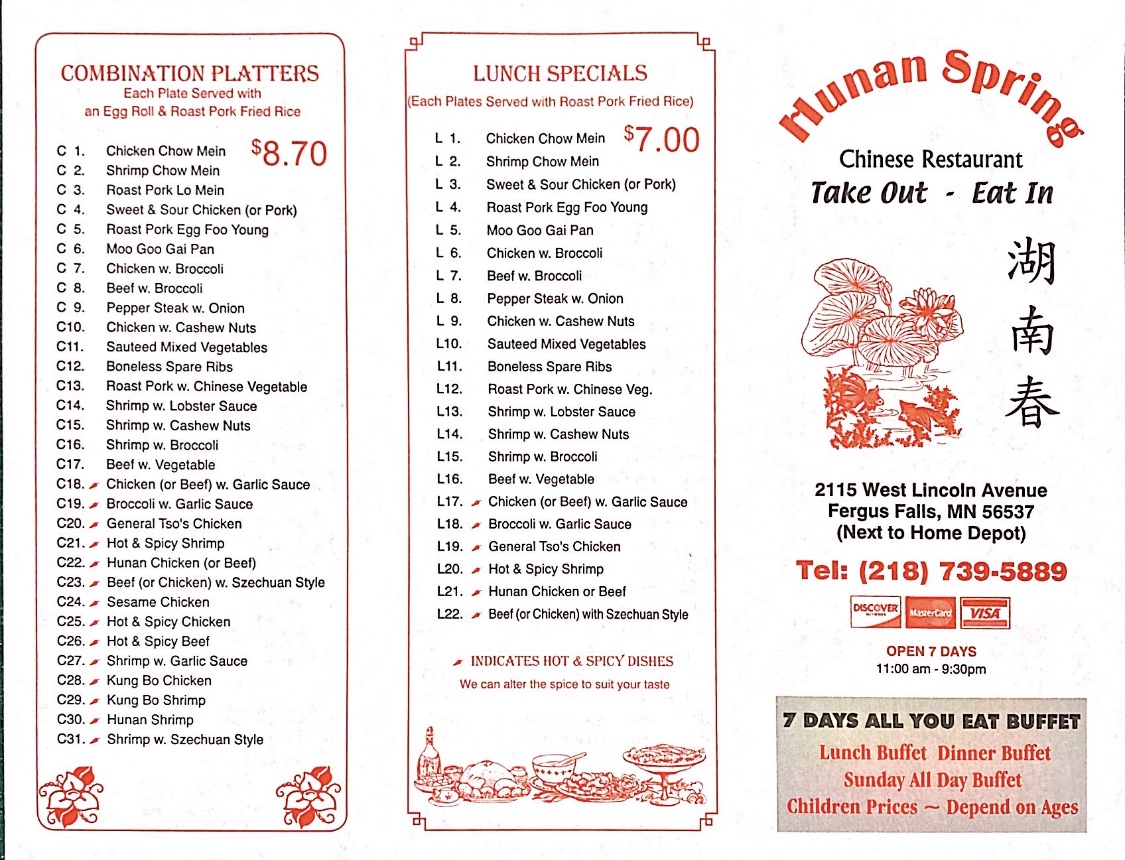 COMBINATION PLATTERS
Each Plate Served with
an Egg Roll & Roast Pork Fried Rice

$8.70

C 1. Chicken Chow Mein
C 2. Shrimp Chow Mein
C 3. Roast Pork Lo Mein
C 4. Sweet & Sour Chicken (or Pork)
C 5. Roast Pork Egg Foo Young
C 6. Moo Goo Gai Pan
C 7. Chicken w. Broccoli
C 8. Beef w. Broccoli
C 9. Pepper Steak w. Onion
C10. Chicken w. Cashew Nuts
C11. Sauteed Mixed Vegetables
C12. Boneless Spare Ribs
C13. Roast Pork w. Chinese Vegetable
C14. Shrimp w. Lobster Sauce
C15. Shrimp w. Cashew Nuts
C16. Shrimp w. Broccoli
C17. Beef w. Vegetable
C18. Chicken (or Beef) w. Garlic Sauce
C19. Broccoli w. Garlic Sauce
C20. General Tso's Chicken
C21. Hot & Spicy Shrimp
C22. Hunan Chicken (or Beef)
C23. Beef (or Chicken) w. Szechuan Style
C24. Sesame Chicken
C25. Hot & Spicy Chicken
C26. Hot & Spicy Beef
C27. Shrimp w. Garlic Sauce
C28. Kung Bo Chicken
C29. Kung Bo Shrimp
C30. Hunan Shrimp
C31. Shrimp w. Szechuan Style

LUNCH SPECIALS
(Each Plates Served with Roast Pork Fried Rice)

$7.00

L 1. Chicken Chow Mein
L 2. Shrimp Chow Mein
L 3. Sweet & Sour Chicken (or Pork)
L 4. Roast Pork Egg Foo Young
L 5. Moo Goo Gai Pan
L 6. Chicken w. Broccoli
L 7. Beef w. Broccoli
L 8. Pepper Steak w. Onion
L 9. Chicken w. Cashew Nuts
L10. Sauteed Mixed Vegetables
L11. Boneless Spare Ribs
L12. Roast Pork w. Chinese Veg.
L13. Shrimp w. Lobster Sauce
L14. Shrimp w. Cashew Nuts
L15. Shrimp w. Broccoli
L16. Beef w. Vegetable
L17. Chicken (or Beef) w. Garlic Sauce
L18. Broccoli w. Garlic Sauce
L19. General Tso's Chicken
L20. Hot & Spicy Shrimp
L21. Hunan Chicken or Beef
L22. Beef (or Chicken) with Szechuan Style

INDICATES HOT & SPICY DISHES
We can alter the spice to suit your taste

Hunan Spring
Chinese Restaurant
Take Out - Eat In

湖
南
春

2115 West Lincoln Avenue
Fergus Falls, MN 56537
(Next to Home Depot)

Tel: (218) 739-5889

DISCOVER MasterCard VISA

OPEN 7 DAYS
11:00 am - 9:30pm

7 DAYS ALL YOU EAT BUFFET
Lunch Buffet Dinner Buffet
Sunday All Day Buffet
Children Prices ~ Depend on Ages